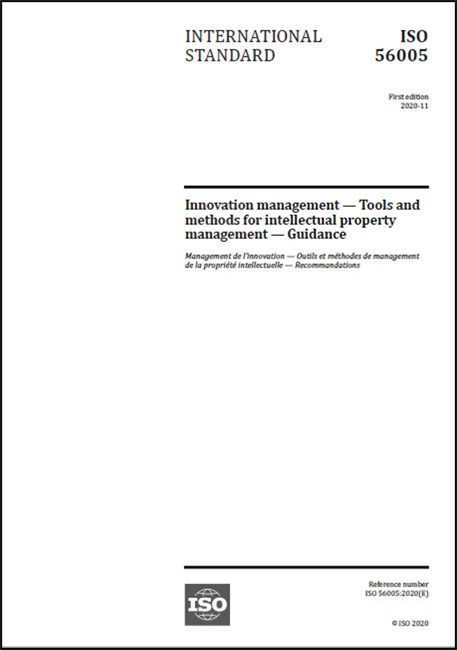 INTERNATIONAL STANDARD

ISO 56005

First edition
2020-11

Innovation management — Tools and methods for intellectual property management — Guidance

Management de l'innovation — Outils et méthodes de management de la propriété intellectuelle — Recommandations

ISO

Reference number
ISO 56005:2020(E)

© ISO 2020